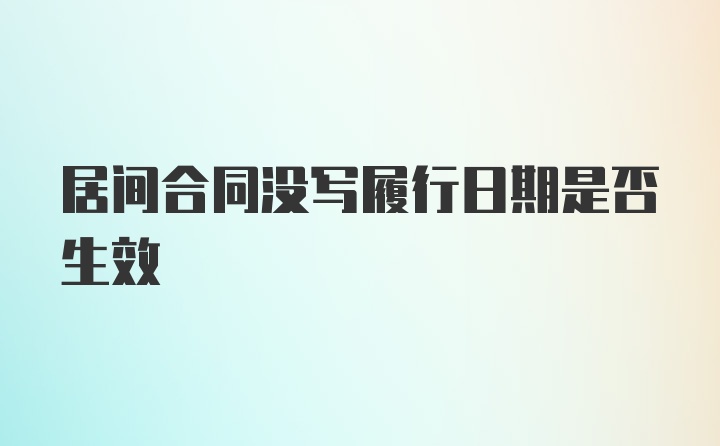 居间合同没写履行日期是否生效